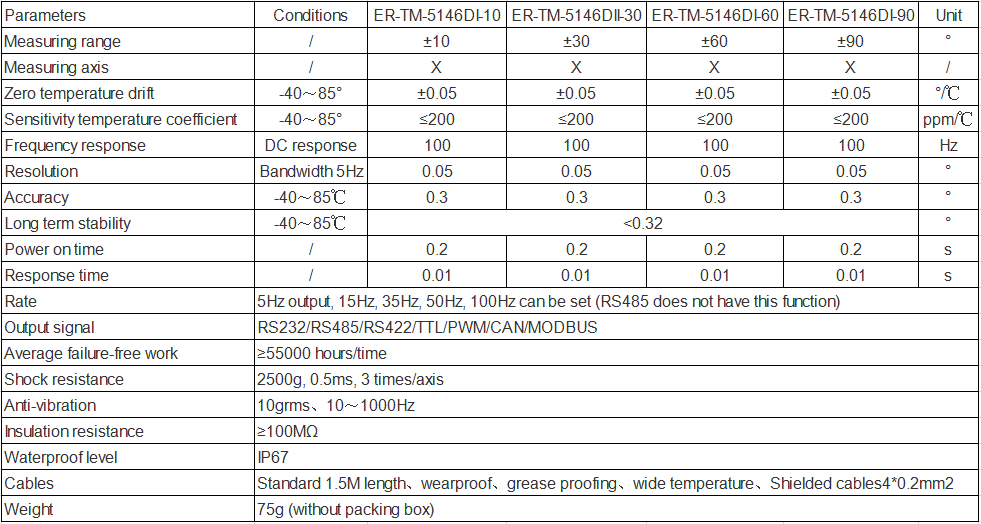 | Parameters | Conditions | ER-TM-5146DI-10 | ER-TM-5146DII-30 | ER-TM-5146DI-60 | ER-TM-5146DI-90 | Unit |
|---|---|---|---|---|---|---|
| Measuring range | / | ±10 | ±30 | ±60 | ±90 | ° |
| Measuring axis | / | X | X | X | X | / |
| Zero temperature drift | -40～85° | ±0.05 | ±0.05 | ±0.05 | ±0.05 | °/℃ |
| Sensitivity temperature coefficient | -40～85° | ≤200 | ≤200 | ≤200 | ≤200 | ppm/℃ |
| Frequency response | DC response | 100 | 100 | 100 | 100 | Hz |
| Resolution | Bandwidth 5Hz | 0.05 | 0.05 | 0.05 | 0.05 | ° |
| Accuracy | -40～85℃ | 0.3 | 0.3 | 0.3 | 0.3 | ° |
| Long term stability | -40～85℃ | <0.32 | | | | ° |
| Power on time | / | 0.2 | 0.2 | 0.2 | 0.2 | s |
| Response time | / | 0.01 | 0.01 | 0.01 | 0.01 | s |
| Rate | 5Hz output, 15Hz, 35Hz, 50Hz, 100Hz can be set (RS485 does not have this function) | | | | | |
| Output signal | RS232/RS485/RS422/TTL/PWM/CAN/MODBUS | | | | | |
| Average failure-free work | ≥55000 hours/time | | | | | |
| Shock resistance | 2500g, 0.5ms, 3 times/axis | | | | | |
| Anti-vibration | 10grms、10～1000Hz | | | | | |
| Insulation resistance | ≥100MΩ | | | | | |
| Waterproof level | IP67 | | | | | |
| Cables | Standard 1.5M length、wearproof、grease proofing、wide temperature、Shielded cables4*0.2mm2 | | | | | |
| Weight | 75g (without packing box) | | | | | |